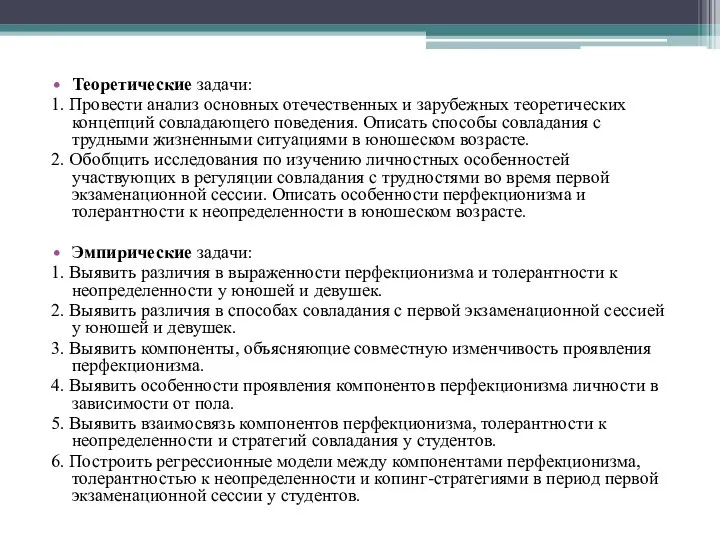 • Теоретические задачи:
1. Провести анализ основных отечественных и зарубежных теоретических концепций совладающего поведения. Описать способы совладания с трудными жизненными ситуациями в юношеском возрасте.
2. Обобщить исследования по изучению личностных особенностей участвующих в регуляции совладания с трудностями во время первой экзаменационной сессии. Описать особенности перфекционизма и толерантности к неопределенности в юношеском возрасте.

• Эмпирические задачи:
1. Выявить различия в выраженности перфекционизма и толерантности к неопределенности у юношей и девушек.
2. Выявить различия в способах совладания с первой экзаменационной сессией у юношей и девушек.
3. Выявить компоненты, объясняющие совместную изменчивость проявления перфекционизма.
4. Выявить особенности проявления компонентов перфекционизма личности в зависимости от пола.
5. Выявить взаимосвязь компонентов перфекционизма, толерантности к неопределенности и стратегий совладания у студентов.
6. Построить регрессионные модели между компонентами перфекционизма, толерантностью к неопределенности и копинг-стратегиями в период первой экзаменационной сессии у студентов.